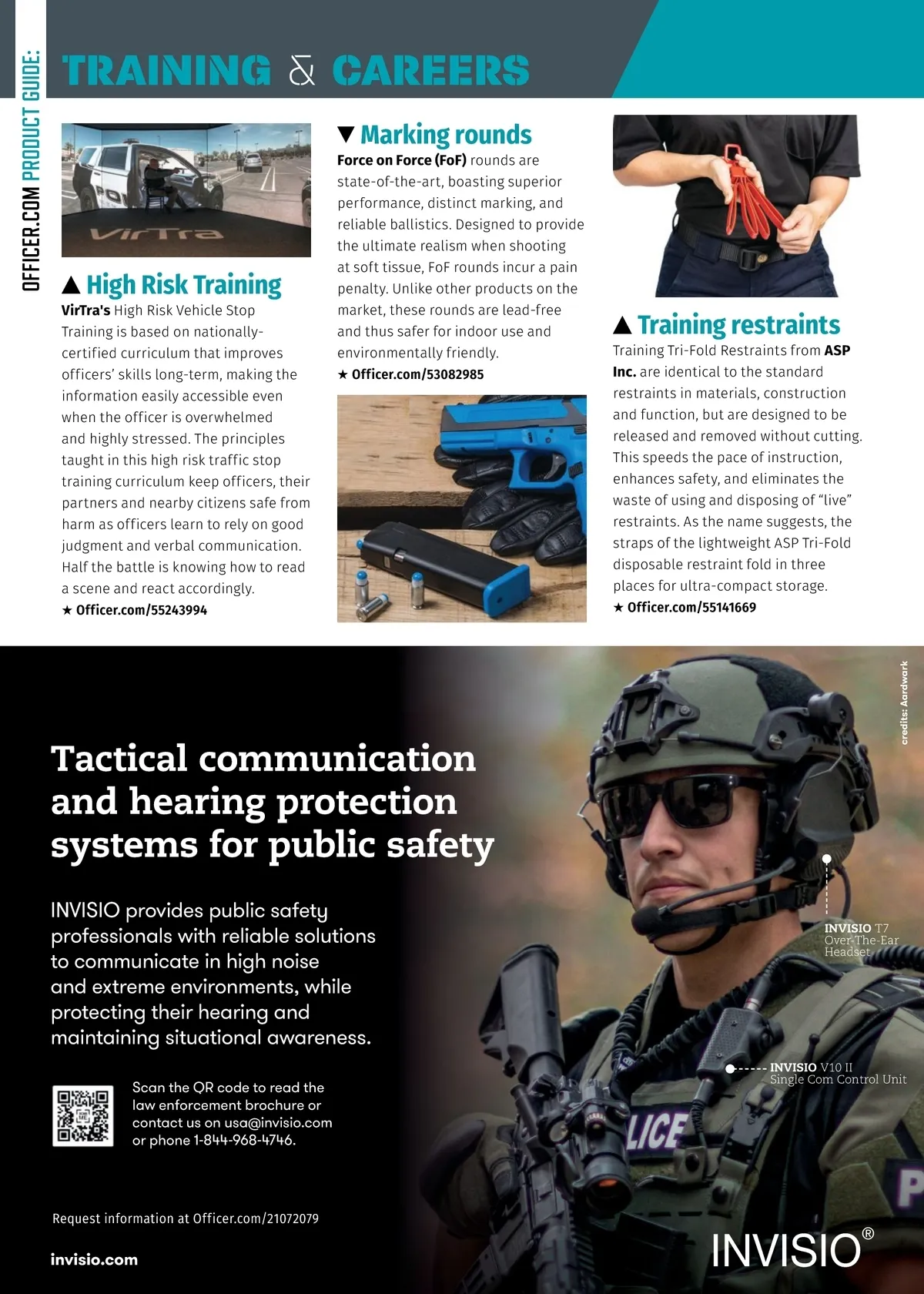 OFFICER.COM PRODUCT GUIDE:

TRAINING & CAREERS

VirTra

▲ High Risk Training

VirTra's High Risk Vehicle Stop Training is based on nationally-certified curriculum that improves officers' skills long-term, making the information easily accessible even when the officer is overwhelmed and highly stressed. The principles taught in this high risk traffic stop training curriculum keep officers, their partners and nearby citizens safe from harm as officers learn to rely on good judgment and verbal communication. Half the battle is knowing how to read a scene and react accordingly.
★ Officer.com/55243994

▼ Marking rounds

Force on Force (FoF) rounds are state-of-the-art, boasting superior performance, distinct marking, and reliable ballistics. Designed to provide the ultimate realism when shooting at soft tissue, FoF rounds incur a pain penalty. Unlike other products on the market, these rounds are lead-free and thus safer for indoor use and environmentally friendly.
★ Officer.com/53082985

▲ Training restraints

Training Tri-Fold Restraints from ASP Inc. are identical to the standard restraints in materials, construction and function, but are designed to be released and removed without cutting. This speeds the pace of instruction, enhances safety, and eliminates the waste of using and disposing of "live" restraints. As the name suggests, the straps of the lightweight ASP Tri-Fold disposable restraint fold in three places for ultra-compact storage.
★ Officer.com/55141669

credits: Aardwark

Tactical communication and hearing protection systems for public safety

INVISIO provides public safety professionals with reliable solutions to communicate in high noise and extreme environments, while protecting their hearing and maintaining situational awareness.

Scan the QR code to read the law enforcement brochure or contact us on usa@invisio.com or phone 1-844-968-4746.

INVISIO T7 Over-The-Ear Headset

INVISIO V10 II Single Com Control Unit

LICE

Request information at Officer.com/21072079

invisio.com

INVISIO®